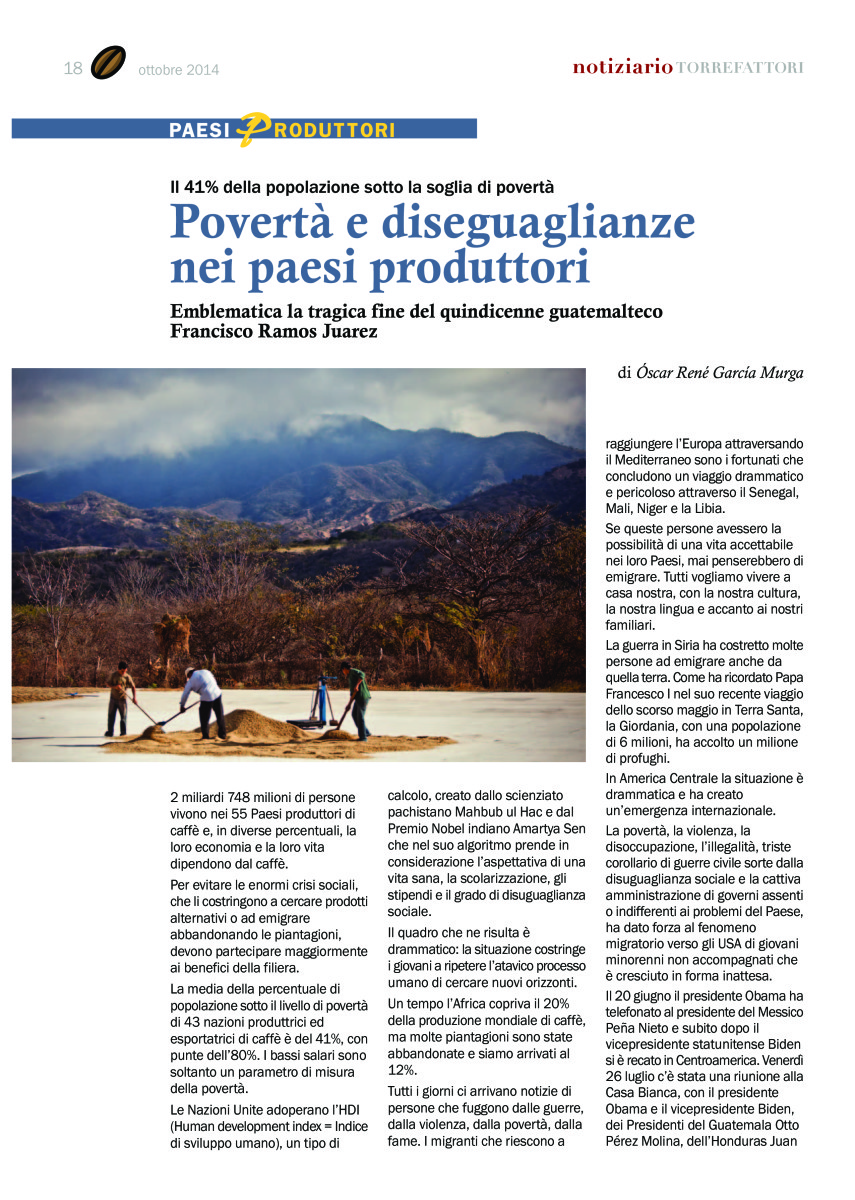 18 ottobre 2014

notiziario TORREFATTORI

PAESI PRODUTTORI

Il 41% della popolazione sotto la soglia di povertà

Povertà e diseguaglianze nei paesi produttori

Emblematica la tragica fine del quindicenne guatemalteco Francisco Ramos Juarez

di Óscar René García Murga

2 miliardi 748 milioni di persone vivono nei 55 Paesi produttori di caffè e, in diverse percentuali, la loro economia e la loro vita dipendono dal caffè.

Per evitare le enormi crisi sociali, che li costringono a cercare prodotti alternativi o ad emigrare abbandonando le piantagioni, devono partecipare maggiormente ai benefici della filiera.

La media della percentuale di popolazione sotto il livello di povertà di 43 nazioni produttrici ed esportatrici di caffè è del 41%, con punte dell'80%. I bassi salari sono soltanto un parametro di misura della povertà.

Le Nazioni Unite adoperano l'HDI (Human development index = Indice di sviluppo umano), un tipo di calcolo, creato dallo scienziato pachistano Mahbub ul Hac e dal Premio Nobel indiano Amartya Sen che nel suo algoritmo prende in considerazione l'aspettativa di una vita sana, la scolarizzazione, gli stipendi e il grado di disuguaglianza sociale.

Il quadro che ne risulta è drammatico: la situazione costringe i giovani a ripetere l'atavico processo umano di cercare nuovi orizzonti.

Un tempo l'Africa copriva il 20% della produzione mondiale di caffè, ma molte piantagioni sono state abbandonate e siamo arrivati al 12%.

Tutti i giorni ci arrivano notizie di persone che fuggono dalle guerre, dalla violenza, dalla povertà, dalla fame. I migranti che riescono a raggiungere l'Europa attraversando il Mediterraneo sono i fortunati che concludono un viaggio drammatico e pericoloso attraverso il Senegal, Mali, Niger e la Libia.

Se queste persone avessero la possibilità di una vita accettabile nei loro Paesi, mai penserebbero di emigrare. Tutti vogliamo vivere a casa nostra, con la nostra cultura, la nostra lingua e accanto ai nostri familiari.

La guerra in Siria ha costretto molte persone ad emigrare anche da quella terra. Come ha ricordato Papa Francesco I nel suo recente viaggio dello scorso maggio in Terra Santa, la Giordania, con una popolazione di 6 milioni, ha accolto un milione di profughi.

In America Centrale la situazione è drammatica e ha creato un'emergenza internazionale.

La povertà, la violenza, la disoccupazione, l'illegalità, triste corollario di guerre civile sorte dalla disuguaglianza sociale e la cattiva amministrazione di governi assenti o indifferenti ai problemi del Paese, ha dato forza al fenomeno migratorio verso gli USA di giovani minorenni non accompagnati che è cresciuto in forma inattesa.

Il 20 giugno il presidente Obama ha telefonato al presidente del Messico Peña Nieto e subito dopo il vicepresidente statunitense Biden si è recato in Centroamerica. Venerdì 26 luglio c'è stata una riunione alla Casa Bianca, con il presidente Obama e il vicepresidente Biden, dei Presidenti del Guatemala Otto Pérez Molina, dell'Honduras Juan